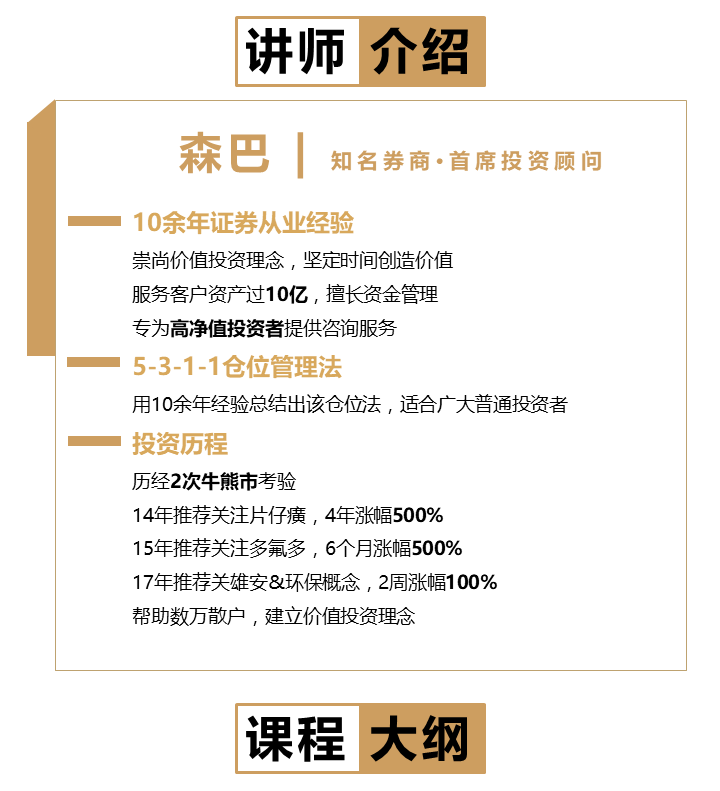 讲师 介绍

森巴 | 知名券商·首席投资顾问

10余年证券从业经验
崇尚价值投资理念，坚定时间创造价值
服务客户资产过10亿，擅长资金管理
专为高净值投资者提供咨询服务

5-3-1-1仓位管理法
用10余年经验总结出该仓位法，适合广大普通投资者

投资历程
历经2次牛熊市考验
14年推荐关注片仔癀，4年涨幅500%
15年推荐关注多氟多，6个月涨幅500%
17年推荐关雄安&环保概念，2周涨幅100%
帮助数万散户，建立价值投资理念

课程 大纲